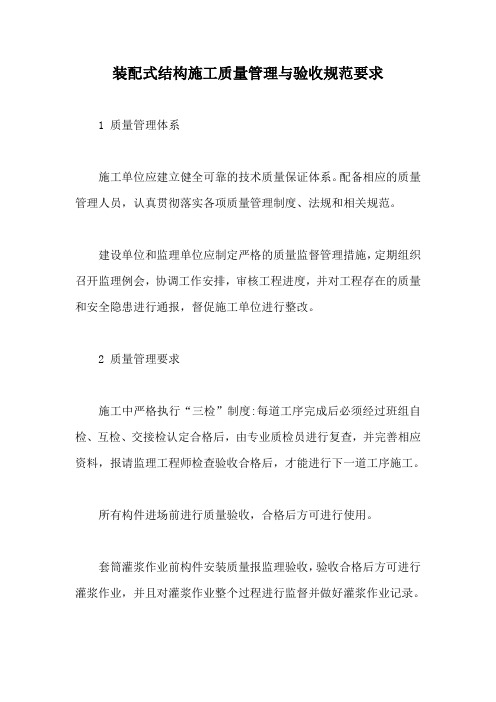 装配式结构施工质量管理与验收规范要求

1 质量管理体系

施工单位应建立健全可靠的技术质量保证体系。配备相应的质量管理人员，认真贯彻落实各项质量管理制度、法规和相关规范。

建设单位和监理单位应制定严格的质量监督管理措施，定期组织召开监理例会，协调工作安排，审核工程进度，并对工程存在的质量和安全隐患进行通报，督促施工单位进行整改。

2 质量管理要求

施工中严格执行“三检”制度:每道工序完成后必须经过班组自检、互检、交接检认定合格后，由专业质检员进行复查，并完善相应资料，报请监理工程师检查验收合格后，才能进行下一道工序施工。

所有构件进场前进行质量验收，合格后方可进行使用。

套筒灌浆作业前构件安装质量报监理验收，验收合格后方可进行灌浆作业，并且对灌浆作业整个过程进行监督并做好灌浆作业记录。